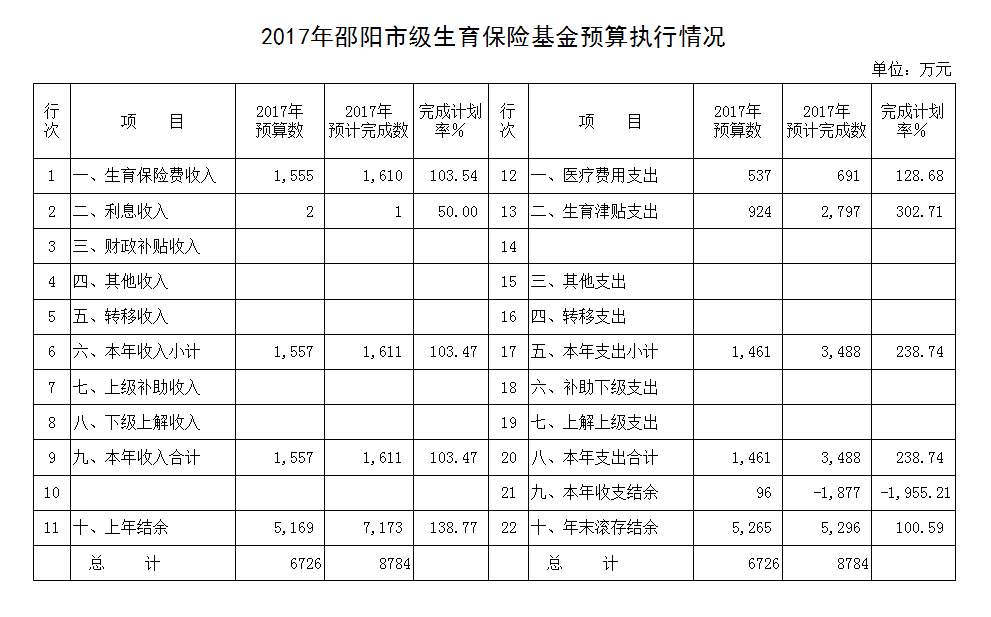 2017年邵阳市级生育保险基金预算执行情况

单位：万元

| 行次 | 项　目 | 2017年预算数 | 2017年预计完成数 | 完成计划率% | 行次 | 项　目 | 2017年预算数 | 2017年预计完成数 | 完成计划率% |
|---|---|---|---|---|---|---|---|---|---|
| 1 | 一、生育保险费收入 | 1,555 | 1,610 | 103.54 | 12 | 一、医疗费用支出 | 537 | 691 | 128.68 |
| 2 | 二、利息收入 | 2 | 1 | 50.00 | 13 | 二、生育津贴支出 | 924 | 2,797 | 302.71 |
| 3 | 三、财政补贴收入 | | | | 14 | | | | |
| 4 | 四、其他收入 | | | | 15 | 三、其他支出 | | | |
| 5 | 五、转移收入 | | | | 16 | 四、转移支出 | | | |
| 6 | 六、本年收入小计 | 1,557 | 1,611 | 103.47 | 17 | 五、本年支出小计 | 1,461 | 3,488 | 238.74 |
| 7 | 七、上级补助收入 | | | | 18 | 六、补助下级支出 | | | |
| 8 | 八、下级上解收入 | | | | 19 | 七、上解上级支出 | | | |
| 9 | 九、本年收入合计 | 1,557 | 1,611 | 103.47 | 20 | 八、本年支出合计 | 1,461 | 3,488 | 238.74 |
| 10 | | | | | 21 | 九、本年收支结余 | 96 | -1,877 | -1,955.21 |
| 11 | 十、上年结余 | 5,169 | 7,173 | 138.77 | 22 | 十、年末滚存结余 | 5,265 | 5,296 | 100.59 |
| | 总　计 | 6726 | 8784 | | | 总　计 | 6726 | 8784 | |